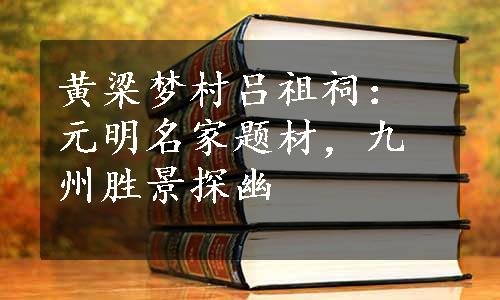 黄粱梦村吕祖祠：元明名家题材，九州胜景探幽